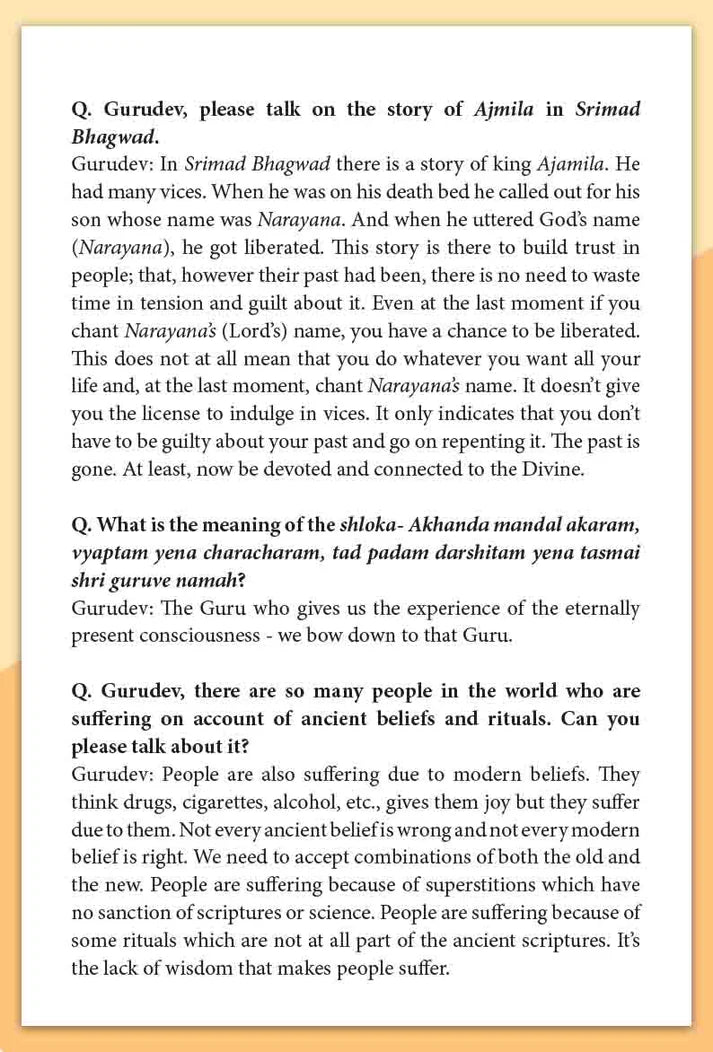 Q. Gurudev, please talk on the story of Ajmila in Srimad Bhagwad.
Gurudev: In Srimad Bhagwad there is a story of king Ajamila. He had many vices. When he was on his death bed he called out for his son whose name was Narayana. And when he uttered God's name (Narayana), he got liberated. This story is there to build trust in people; that, however their past had been, there is no need to waste time in tension and guilt about it. Even at the last moment if you chant Narayana's (Lord's) name, you have a chance to be liberated. This does not at all mean that you do whatever you want all your life and, at the last moment, chant Narayana's name. It doesn't give you the license to indulge in vices. It only indicates that you don't have to be guilty about your past and go on repenting it. The past is gone. At least, now be devoted and connected to the Divine.

Q. What is the meaning of the shloka- Akhanda mandal akaram, vyaptam yena characharam, tad padam darshitam yena tasmai shri guruve namah?
Gurudev: The Guru who gives us the experience of the eternally present consciousness - we bow down to that Guru.

Q. Gurudev, there are so many people in the world who are suffering on account of ancient beliefs and rituals. Can you please talk about it?
Gurudev: People are also suffering due to modern beliefs. They think drugs, cigarettes, alcohol, etc., gives them joy but they suffer due to them. Not every ancient belief is wrong and not every modern belief is right. We need to accept combinations of both the old and the new. People are suffering because of superstitions which have no sanction of scriptures or science. People are suffering because of some rituals which are not at all part of the ancient scriptures. It's the lack of wisdom that makes people suffer.